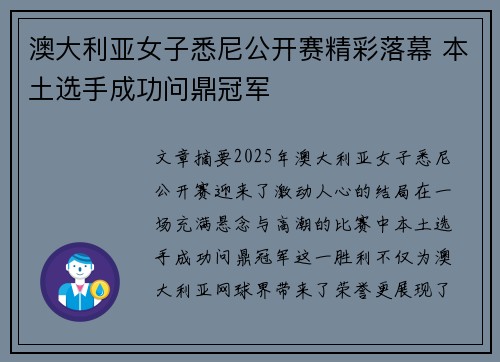 澳大利亚女子悉尼公开赛精彩落幕 本土选手成功问鼎冠军

文章摘要2025年澳大利亚女子悉尼公开赛迎来了激动人心的结局在一场充满悬念与高潮的比赛中本土选手成功问鼎冠军这一胜利不仅为澳大利亚网球界带来了荣誉更展现了